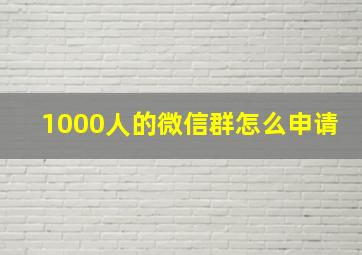 1000人的微信群怎么申请